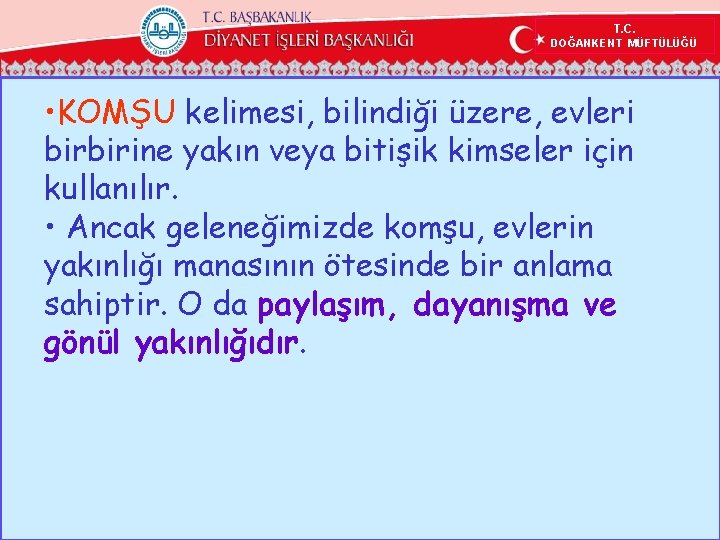 T.C. BAŞBAKANLIK
DİYANET İŞLERİ BAŞKANLIĞI

T.C.
DOĞANKENT MÜFTÜLÜĞÜ

•KOMŞU kelimesi, bilindiği üzere, evleri birbirine yakın veya bitişik kimseler için kullanılır.
• Ancak geleneğimizde komşu, evlerin yakınlığı manasının ötesinde bir anlama sahiptir. O da paylaşım, dayanışma ve gönül yakınlığıdır.